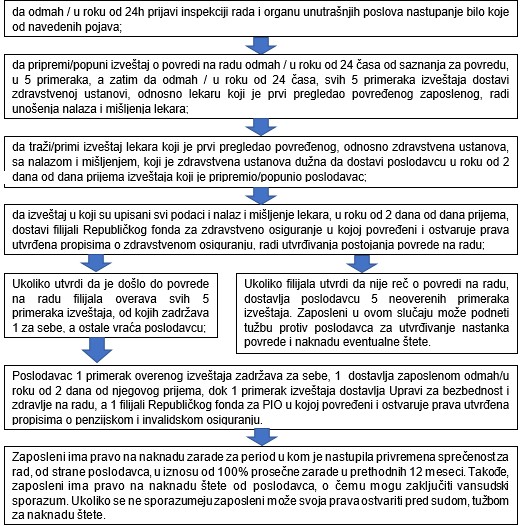 da odmah / u roku od 24h prijavi inspekciji rada i organu unutrašnjih poslova nastupanje bilo koje od navedenih pojava;

da pripremi/popuni izveštaj o povredi na radu odmah / u roku od 24 časa od saznanja za povredu, u 5 primeraka, a zatim da odmah / u roku od 24 časa, svih 5 primeraka izveštaja dostavi zdravstvenoj ustanovi, odnosno lekaru koji je prvi pregledao povređenog zaposlenog, radi unošenja nalaza i mišljenja lekara;

da traži/primi izveštaj lekara koji je prvi pregledao povređenog, odnosno zdravstvena ustanova, sa nalazom i mišljenjem, koji je zdravstvena ustanova dužna da dostavi poslodavcu u roku od 2 dana od dana prijema izveštaja koji je pripremio/popunio poslodavac;

da izveštaj u koji su upisani svi podaci i nalaz i mišljenje lekara, u roku od 2 dana od dana prijema, dostavi filijali Republičkog fonda za zdravstveno osiguranje u kojoj povređeni i ostvaruje prava utvrđena propisima o zdravstvenom osiguranju, radi utvrđivanja postojanja povrede na radu;

Ukoliko utvrdi da je došlo do povrede na radu filijala overava svih 5 primeraka izveštaja, od kojih zadržava 1 za sebe, a ostale vraća poslodavcu;

Ukoliko filijala utvrdi da nije reč o povredi na radu, dostavlja poslodavcu 5 neoverenih primeraka izveštaja. Zaposleni u ovom slučaju može podneti tužbu protiv poslodavca za utvrđivanje nastanka povrede i naknadu eventualne štete.

Poslodavac 1 primerak overenog izveštaja zadržava za sebe, 1 dostavlja zaposlenom odmah/u roku od 2 dana od njegovog prijema, dok 1 primerak izveštaja dostavlja Upravi za bezbednost i zdravlje na radu, a 1 filijali Republičkog fonda za PIO u kojoj povređeni i ostvaruje prava utvrđena propisima o penzijskom i invalidskom osiguranju.

Zaposleni ima pravo na naknadu zarade za period u kom je nastupila privremena sprečenost za rad, od strane poslodavca, u iznosu od 100% prosečne zarade u prethodnih 12 meseci. Takođe, zaposleni ima pravo na naknadu štete od poslodavca, o čemu mogu zaključiti vansudski sporazum. Ukoliko se ne sporazumeju zaposleni može svoja prava ostvariti pred sudom, tužbom za naknadu štete.